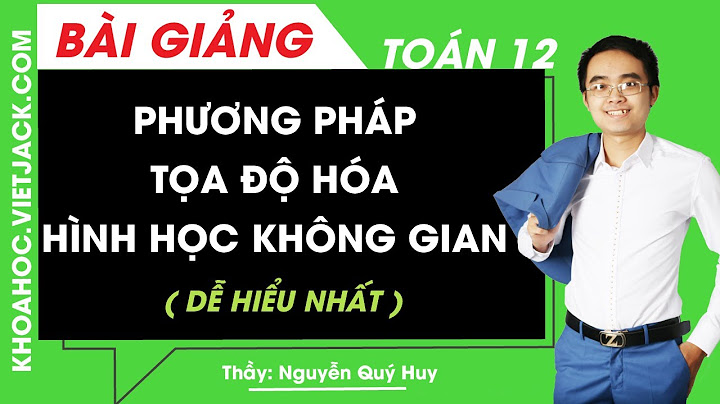 KHOAHOC.VIETJACK.COM

BÀI GIẢNG

TOÁN 12

PHƯƠNG PHÁP
TỌA ĐỘ HÓA
HÌNH HỌC KHÔNG GIAN

( DỄ HIỂU NHẤT )

Thầy: Nguyễn Quý Huy